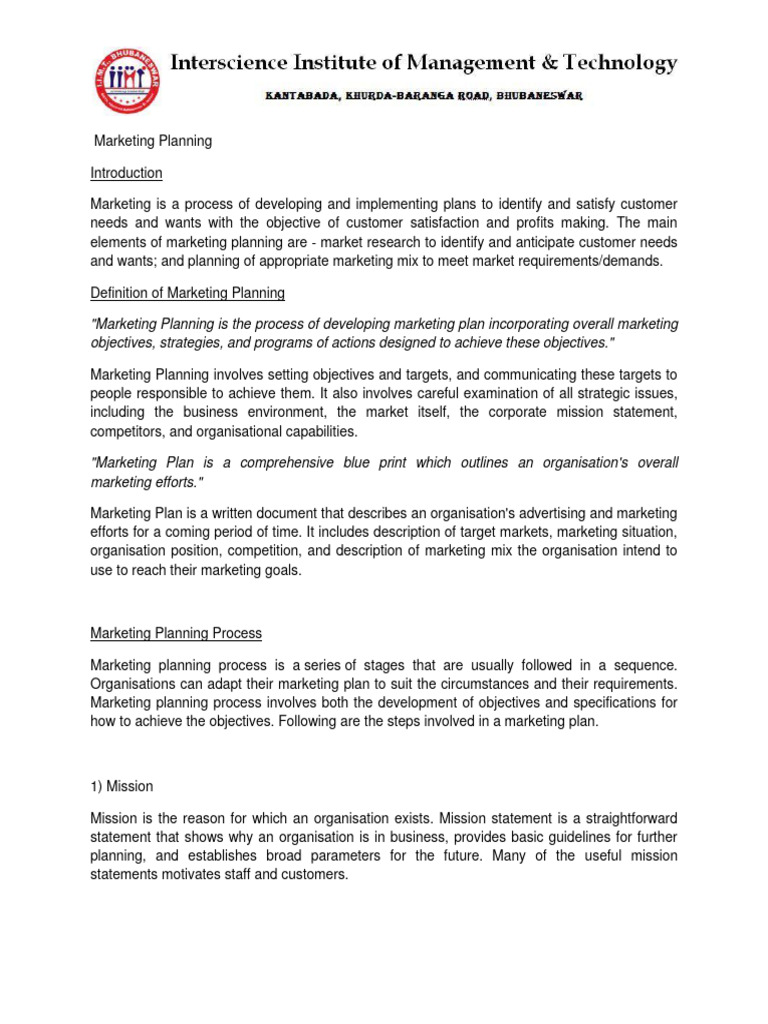 I.I.M.T. BHUBANESWAR

IIMT

Interscience Institute of Management & Technology

KANTABADA, KHURDA-BARANGA ROAD, BHUBANESWAR

Marketing Planning

Introduction

Marketing is a process of developing and implementing plans to identify and satisfy customer needs and wants with the objective of customer satisfaction and profits making. The main elements of marketing planning are - market research to identify and anticipate customer needs and wants; and planning of appropriate marketing mix to meet market requirements/demands.

Definition of Marketing Planning

"Marketing Planning is the process of developing marketing plan incorporating overall marketing objectives, strategies, and programs of actions designed to achieve these objectives."

Marketing Planning involves setting objectives and targets, and communicating these targets to people responsible to achieve them. It also involves careful examination of all strategic issues, including the business environment, the market itself, the corporate mission statement, competitors, and organisational capabilities.

"Marketing Plan is a comprehensive blue print which outlines an organisation's overall marketing efforts."

Marketing Plan is a written document that describes an organisation's advertising and marketing efforts for a coming period of time. It includes description of target markets, marketing situation, organisation position, competition, and description of marketing mix the organisation intend to use to reach their marketing goals.

Marketing Planning Process

Marketing planning process is a series of stages that are usually followed in a sequence. Organisations can adapt their marketing plan to suit the circumstances and their requirements. Marketing planning process involves both the development of objectives and specifications for how to achieve the objectives. Following are the steps involved in a marketing plan.

1) Mission

Mission is the reason for which an organisation exists. Mission statement is a straightforward statement that shows why an organisation is in business, provides basic guidelines for further planning, and establishes broad parameters for the future. Many of the useful mission statements motivates staff and customers.